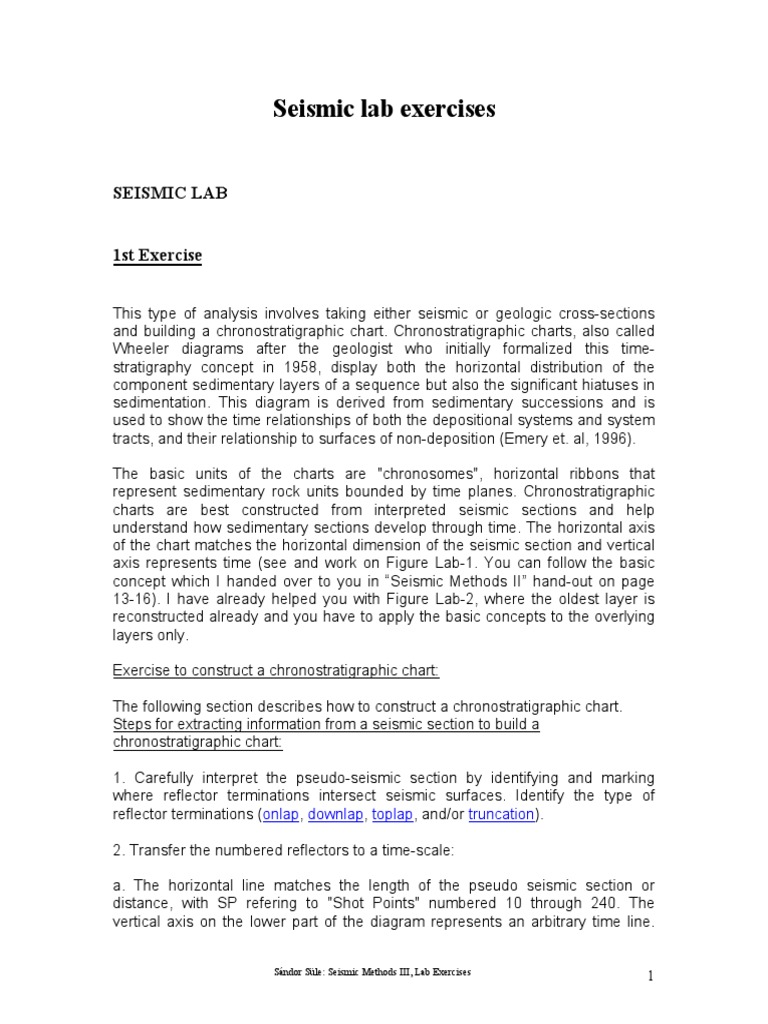 Seismic lab exercises

SEISMIC LAB

1st Exercise

This type of analysis involves taking either seismic or geologic cross-sections and building a chronostratigraphic chart. Chronostratigraphic charts, also called Wheeler diagrams after the geologist who initially formalized this time-stratigraphy concept in 1958, display both the horizontal distribution of the component sedimentary layers of a sequence but also the significant hiatuses in sedimentation. This diagram is derived from sedimentary successions and is used to show the time relationships of both the depositional systems and system tracts, and their relationship to surfaces of non-deposition (Emery et. al, 1996).

The basic units of the charts are "chronosomes", horizontal ribbons that represent sedimentary rock units bounded by time planes. Chronostratigraphic charts are best constructed from interpreted seismic sections and help understand how sedimentary sections develop through time. The horizontal axis of the chart matches the horizontal dimension of the seismic section and vertical axis represents time (see and work on Figure Lab-1. You can follow the basic concept which I handed over to you in "Seismic Methods II" hand-out on page 13-16). I have already helped you with Figure Lab-2, where the oldest layer is reconstructed already and you have to apply the basic concepts to the overlying layers only.

Exercise to construct a chronostratigraphic chart:

The following section describes how to construct a chronostratigraphic chart.
Steps for extracting information from a seismic section to build a chronostratigraphic chart:

1. Carefully interpret the pseudo-seismic section by identifying and marking where reflector terminations intersect seismic surfaces. Identify the type of reflector terminations (onlap, downlap, toplap, and/or truncation).

2. Transfer the numbered reflectors to a time-scale:

a. The horizontal line matches the length of the pseudo seismic section or distance, with SP refering to "Shot Points" numbered 10 through 240. The vertical axis on the lower part of the diagram represents an arbitrary time line.

Sándor Süle: Seismic Methods III, Lab Exercises

1